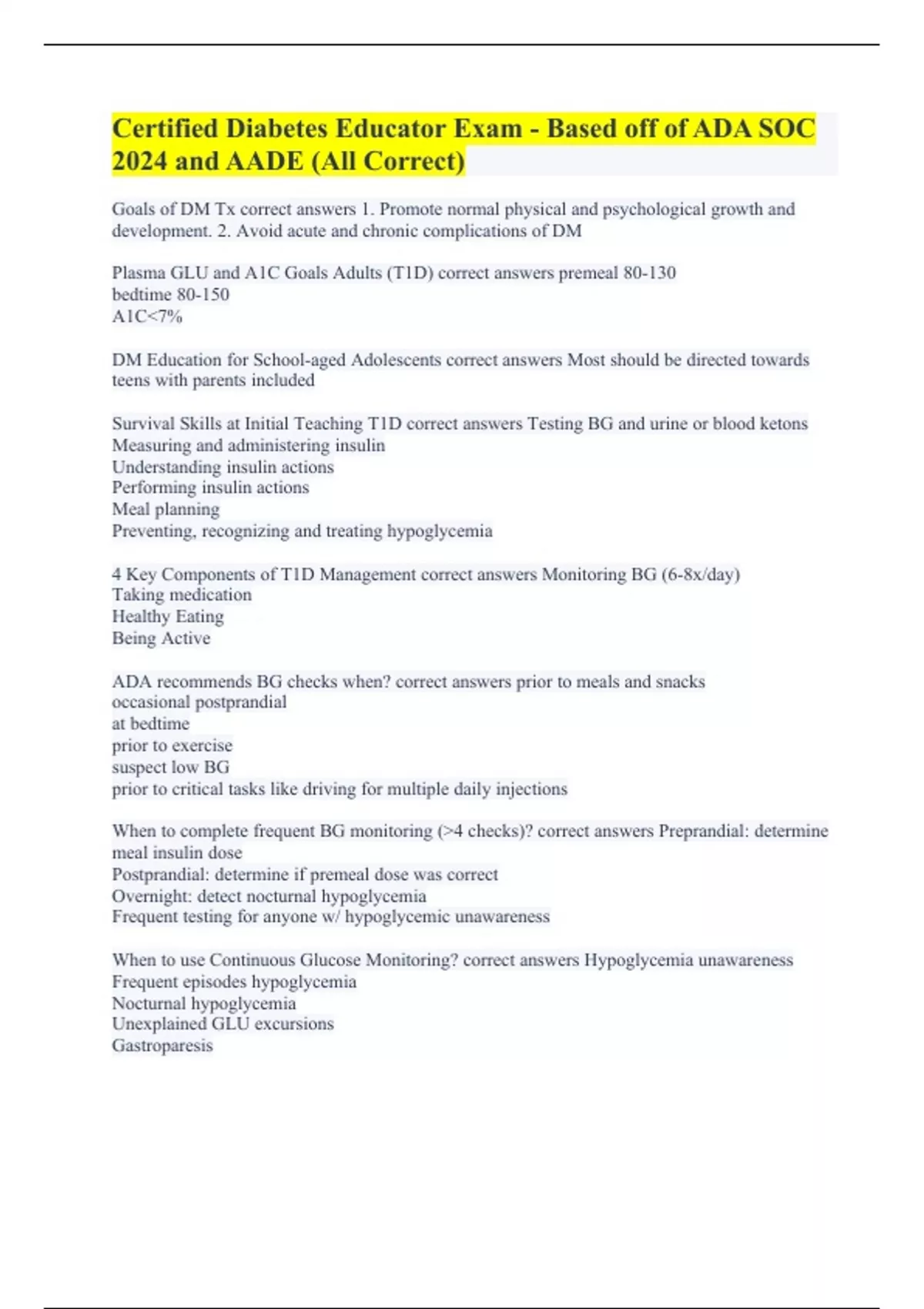 Certified Diabetes Educator Exam - Based off of ADA SOC 2024 and AADE (All Correct)

Goals of DM Tx correct answers 1. Promote normal physical and psychological growth and development. 2. Avoid acute and chronic complications of DM

Plasma GLU and A1C Goals Adults (T1D) correct answers premeal 80-130
bedtime 80-150
A1C<7%

DM Education for School-aged Adolescents correct answers Most should be directed towards teens with parents included

Survival Skills at Initial Teaching T1D correct answers Testing BG and urine or blood ketons
Measuring and administering insulin
Understanding insulin actions
Performing insulin actions
Meal planning
Preventing, recognizing and treating hypoglycemia

4 Key Components of T1D Management correct answers Monitoring BG (6-8x/day)
Taking medication
Healthy Eating
Being Active

ADA recommends BG checks when? correct answers prior to meals and snacks
occasional postprandial
at bedtime
prior to exercise
suspect low BG
prior to critical tasks like driving for multiple daily injections

When to complete frequent BG monitoring (>4 checks)? correct answers Preprandial: determine meal insulin dose
Postprandial: determine if premeal dose was correct
Overnight: detect nocturnal hypoglycemia
Frequent testing for anyone w/ hypoglycemic unawareness

When to use Continuous Glucose Monitoring? correct answers Hypoglycemia unawareness
Frequent episodes hypoglycemia
Nocturnal hypoglycemia
Unexplained GLU excursions
Gastroparesis